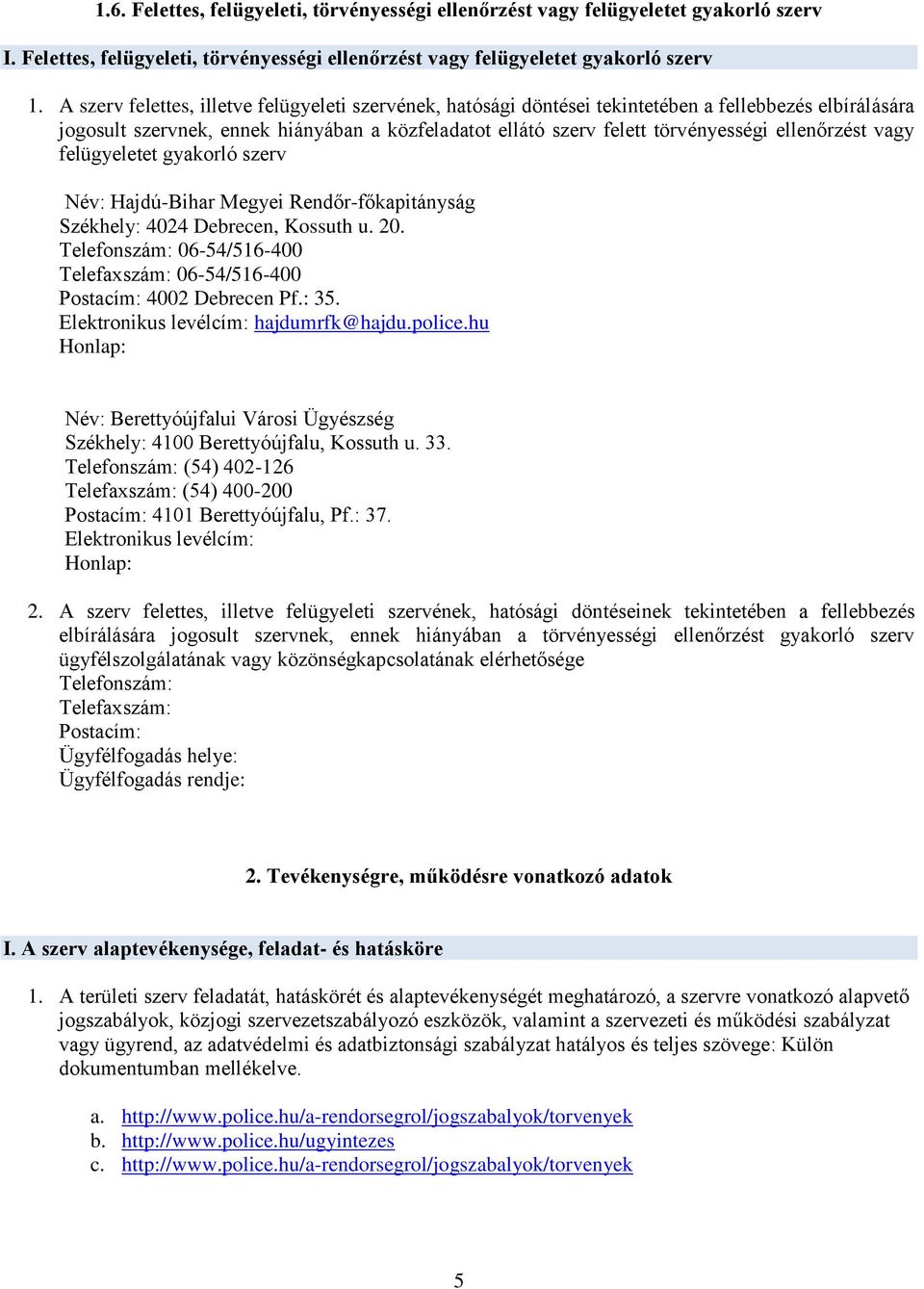 1.6. Felettes, felügyeleti, törvényességi ellenőrzést vagy felügyeletet gyakorló szerv

I. Felettes, felügyeleti, törvényességi ellenőrzést vagy felügyeletet gyakorló szerv

1. A szerv felettes, illetve felügyeleti szervének, hatósági döntései tekintetében a fellebbezés elbírálására jogosult szervnek, ennek hiányában a közfeladatot ellátó szerv felett törvényességi ellenőrzést vagy felügyeletet gyakorló szerv

Név: Hajdú-Bihar Megyei Rendőr-főkapitányság
Székhely: 4024 Debrecen, Kossuth u. 20.
Telefonszám: 06-54/516-400
Telefaxszám: 06-54/516-400
Postacím: 4002 Debrecen Pf.: 35.
Elektronikus levélcím: hajdumrfk@hajdu.police.hu
Honlap:

Név: Berettyóújfalui Városi Ügyészség
Székhely: 4100 Berettyóújfalu, Kossuth u. 33.
Telefonszám: (54) 402-126
Telefaxszám: (54) 400-200
Postacím: 4101 Berettyóújfalu, Pf.: 37.
Elektronikus levélcím:
Honlap:

2. A szerv felettes, illetve felügyeleti szervének, hatósági döntéseinek tekintetében a fellebbezés elbírálására jogosult szervnek, ennek hiányában a törvényességi ellenőrzést gyakorló szerv ügyfélszolgálatának vagy közönségkapcsolatának elérhetősége
Telefonszám:
Telefaxszám:
Postacím:
Ügyfélfogadás helye:
Ügyfélfogadás rendje:

2. Tevékenységre, működésre vonatkozó adatok

I. A szerv alaptevékenysége, feladat- és hatásköre

1. A területi szerv feladatát, hatáskörét és alaptevékenységét meghatározó, a szervre vonatkozó alapvető jogszabályok, közjogi szervezetszabályozó eszközök, valamint a szervezeti és működési szabályzat vagy ügyrend, az adatvédelmi és adatbiztonsági szabályzat hatályos és teljes szövege: Külön dokumentumban mellékelve.

a. http://www.police.hu/a-rendorsegrol/jogszabalyok/torvenyek
b. http://www.police.hu/ugyintezes
c. http://www.police.hu/a-rendorsegrol/jogszabalyok/torvenyek

5